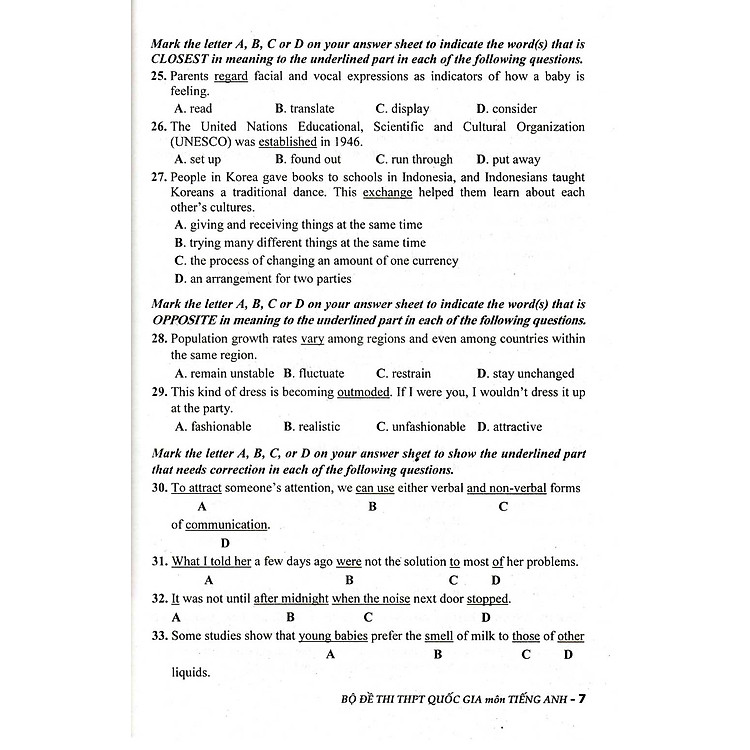 Mark the letter A, B, C or D on your answer sheet to indicate the word(s) that is CLOSEST in meaning to the underlined part in each of the following questions.

25. Parents regard facial and vocal expressions as indicators of how a baby is feeling.

A. read B. translate C. display D. consider

26. The United Nations Educational, Scientific and Cultural Organization (UNESCO) was established in 1946.

A. set up B. found out C. run through D. put away

27. People in Korea gave books to schools in Indonesia, and Indonesians taught Koreans a traditional dance. This exchange helped them learn about each other's cultures.

A. giving and receiving things at the same time

B. trying many different things at the same time

C. the process of changing an amount of one currency

D. an arrangement for two parties

Mark the letter A, B, C or D on your answer sheet to indicate the word(s) that is OPPOSITE in meaning to the underlined part in each of the following questions.

28. Population growth rates vary among regions and even among countries within the same region.

A. remain unstable B. fluctuate C. restrain D. stay unchanged

29. This kind of dress is becoming outmoded. If I were you, I wouldn't dress it up at the party.

A. fashionable B. realistic C. unfashionable D. attractive

Mark the letter A, B, C, or D on your answer sheet to show the underlined part that needs correction in each of the following questions.

30. To attract someone's attention, we can use either verbal and non-verbal forms of communication.

A B C D

31. What I told her a few days ago were not the solution to most of her problems.

A B C D

32. It was not until after midnight when the noise next door stopped.

A B C D

33. Some studies show that young babies prefer the smell of milk to those of other liquids.

A B C D

BỘ ĐỀ THI THPT QUỐC GIA môn TIẾNG ANH - 7